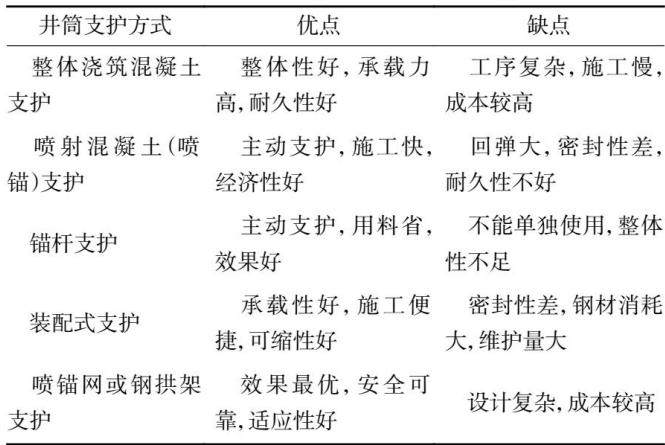 | 井筒支护方式 | 优点 | 缺点 |
|---|---|---|
| 整体浇筑混凝土支护 | 整体性好,承载力高,耐久性好 | 工序复杂,施工慢,成本较高 |
| 喷射混凝土(喷锚)支护 | 主动支护,施工快,经济性好 | 回弹大,密封性差,耐久性不好 |
| 锚杆支护 | 主动支护,用料省,效果好 | 不能单独使用,整体性不足 |
| 装配式支护 | 承载性好,施工便捷,可缩性好 | 密封性差,钢材消耗大,维护量大 |
| 喷锚网或钢拱架支护 | 效果最优,安全可靠,适应性好 | 设计复杂,成本较高 |